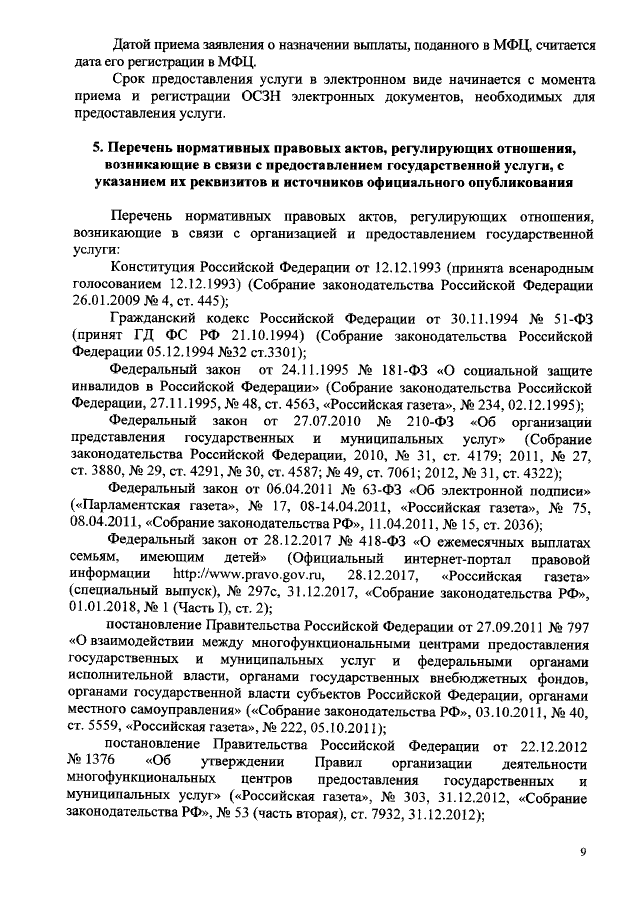 Датой приема заявления о назначении выплаты, поданного в МФЦ, считается дата его регистрации в МФЦ.

Срок предоставления услуги в электронном виде начинается с момента приема и регистрации ОСЗН электронных документов, необходимых для предоставления услуги.

5. Перечень нормативных правовых актов, регулирующих отношения, возникающие в связи с предоставлением государственной услуги, с указанием их реквизитов и источников официального опубликования

Перечень нормативных правовых актов, регулирующих отношения, возникающие в связи с организацией и предоставлением государственной услуги:

Конституция Российской Федерации от 12.12.1993 (принята всенародным голосованием 12.12.1993) (Собрание законодательства Российской Федерации 26.01.2009 № 4, ст. 445);

Гражданский кодекс Российской Федерации от 30.11.1994 № 51-ФЗ (принят ГД ФС РФ 21.10.1994) (Собрание законодательства Российской Федерации 05.12.1994 №32 ст.3301);

Федеральный закон от 24.11.1995 № 181-ФЗ «О социальной защите инвалидов в Российской Федерации» (Собрание законодательства Российской Федерации, 27.11.1995, № 48, ст. 4563, «Российская газета», № 234, 02.12.1995);

Федеральный закон от 27.07.2010 № 210-ФЗ «Об организации представления государственных и муниципальных услуг» (Собрание законодательства Российской Федерации, 2010, № 31, ст. 4179; 2011, № 27, ст. 3880, № 29, ст. 4291, № 30, ст. 4587; № 49, ст. 7061; 2012, № 31, ст. 4322);

Федеральный закон от 06.04.2011 № 63-ФЗ «Об электронной подписи» («Парламентская газета», № 17, 08-14.04.2011, «Российская газета», № 75, 08.04.2011, «Собрание законодательства РФ», 11.04.2011, № 15, ст. 2036);

Федеральный закон от 28.12.2017 № 418-ФЗ «О ежемесячных выплатах семьям, имеющим детей» (Официальный интернет-портал правовой информации http://www.pravo.gov.ru, 28.12.2017, «Российская газета» (специальный выпуск), № 297с, 31.12.2017, «Собрание законодательства РФ», 01.01.2018, № 1 (Часть I), ст. 2);

постановление Правительства Российской Федерации от 27.09.2011 № 797 «О взаимодействии между многофункциональными центрами предоставления государственных и муниципальных услуг и федеральными органами исполнительной власти, органами государственных внебюджетных фондов, органами государственной власти субъектов Российской Федерации, органами местного самоуправления» («Собрание законодательства РФ», 03.10.2011, № 40, ст. 5559, «Российская газета», № 222, 05.10.2011);

постановление Правительства Российской Федерации от 22.12.2012 № 1376 «Об утверждении Правил организации деятельности многофункциональных центров предоставления государственных и муниципальных услуг» («Российская газета», № 303, 31.12.2012, «Собрание законодательства РФ», № 53 (часть вторая), ст. 7932, 31.12.2012);

9